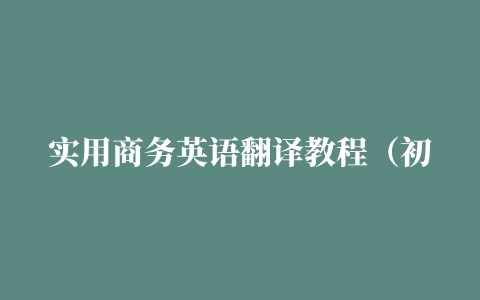 实用商务英语翻译教程（初